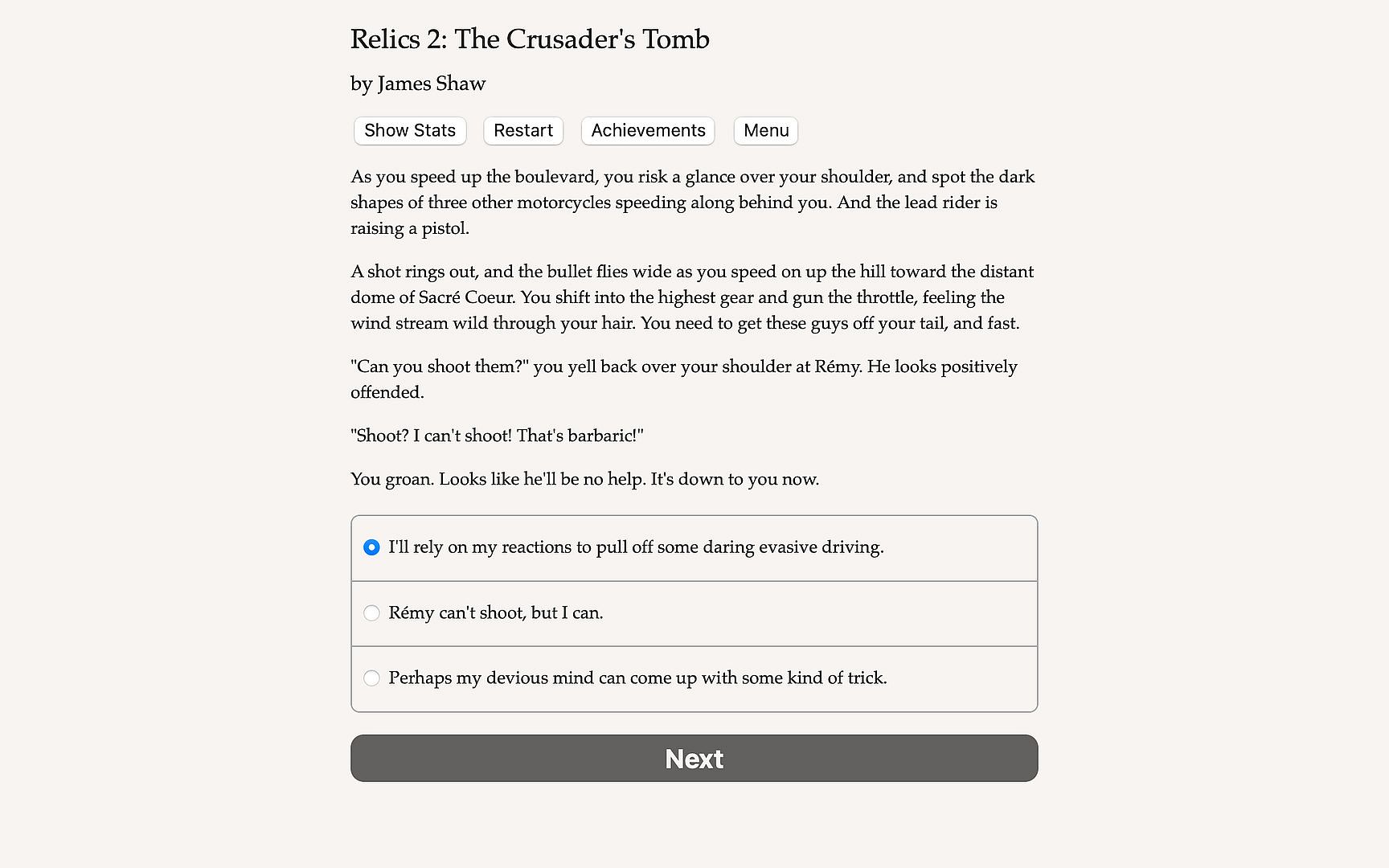 Relics 2: The Crusader's Tomb

by James Shaw

Show Stats Restart Achievements Menu

As you speed up the boulevard, you risk a glance over your shoulder, and spot the dark shapes of three other motorcycles speeding along behind you. And the lead rider is raising a pistol.

A shot rings out, and the bullet flies wide as you speed on up the hill toward the distant dome of Sacré Coeur. You shift into the highest gear and gun the throttle, feeling the wind stream wild through your hair. You need to get these guys off your tail, and fast.

"Can you shoot them?" you yell back over your shoulder at Rémy. He looks positively offended.

"Shoot? I can't shoot! That's barbaric!"

You groan. Looks like he'll be no help. It's down to you now.

I'll rely on my reactions to pull off some daring evasive driving.

Rémy can't shoot, but I can.

Perhaps my devious mind can come up with some kind of trick.

Next